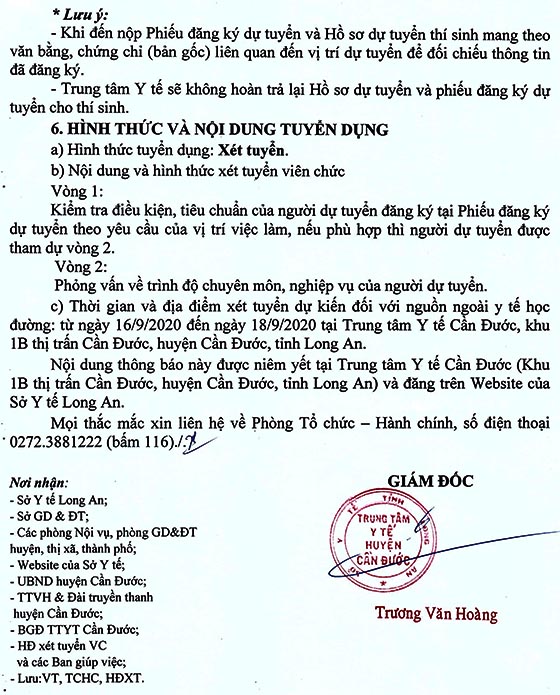 * Lưu ý:
- Khi đến nộp Phiếu đăng ký dự tuyển và Hồ sơ dự tuyển thí sinh mang theo văn bằng, chứng chỉ (bản gốc) liên quan đến vị trí dự tuyển để đối chiếu thông tin đã đăng ký.
- Trung tâm Y tế sẽ không hoàn trả lại Hồ sơ dự tuyển và phiếu đăng ký dự tuyển cho thí sinh.

6. HÌNH THỨC VÀ NỘI DUNG TUYỂN DỤNG
a) Hình thức tuyển dụng: Xét tuyển.
b) Nội dung và hình thức xét tuyển viên chức
Vòng 1:
Kiểm tra điều kiện, tiêu chuẩn của người dự tuyển đăng ký tại Phiếu đăng ký dự tuyển theo yêu cầu của vị trí việc làm, nếu phù hợp thì người dự tuyển được tham dự vòng 2.
Vòng 2:
Phỏng vấn về trình độ chuyên môn, nghiệp vụ của người dự tuyển.
c) Thời gian và địa điểm xét tuyển dự kiến đối với nguồn ngoài y tế học đường: từ ngày 16/9/2020 đến ngày 18/9/2020 tại Trung tâm Y tế Cần Đước, khu 1B thị trấn Cần Đước, huyện Cần Đước, tỉnh Long An.

Nội dung thông báo này được niêm yết tại Trung tâm Y tế Cần Đước (Khu 1B thị trấn Cần Đước, huyện Cần Đước, tỉnh Long An) và đăng trên Website của Sở Y tế Long An.

Mọi thắc mắc xin liên hệ về Phòng Tổ chức – Hành chính, số điện thoại 0272.3881222 (bấm 116)./.

Nơi nhận:
- Sở Y tế Long An;
- Sở GD & ĐT;
- Các phòng Nội vụ, phòng GD&ĐT huyện, thị xã, thành phố;
- Website của Sở Y tế;
- UBND huyện Cần Đước;
- TTVH & Đài truyền thanh huyện Cần Đước;
- BGĐ TTYT Cần Đước;
- HĐ xét tuyển VC và các Ban giúp việc;
- Lưu:VT, TCHC, HĐXT.

GIÁM ĐỐC
TRUNG TÂM Y TẾ HUYỆN CẦN ĐƯỚC
Trương Văn Hoàng